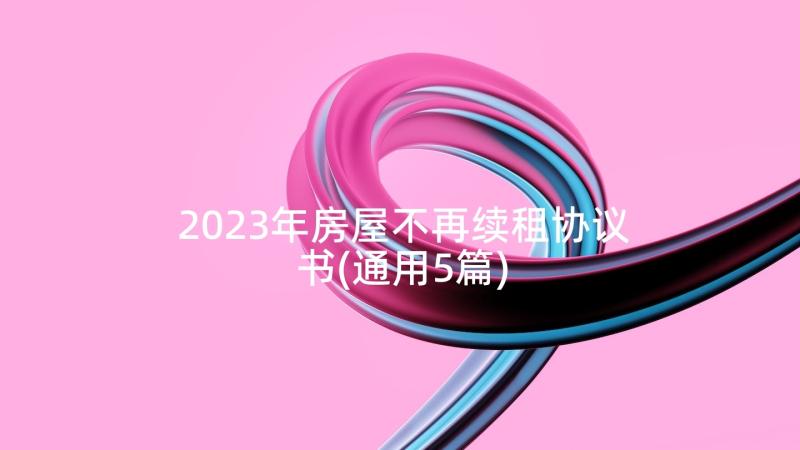 2023年房屋不再续租协议书(通用5篇)